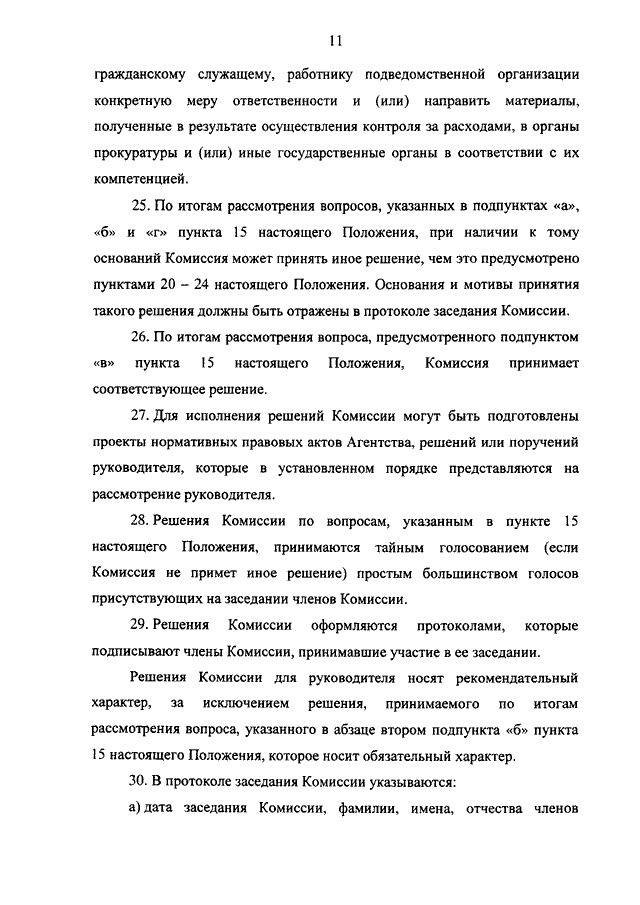 11

гражданскому служащему, работнику подведомственной организации конкретную меру ответственности и (или) направить материалы, полученные в результате осуществления контроля за расходами, в органы прокуратуры и (или) иные государственные органы в соответствии с их компетенцией.

25. По итогам рассмотрения вопросов, указанных в подпунктах «а», «б» и «г» пункта 15 настоящего Положения, при наличии к тому оснований Комиссия может принять иное решение, чем это предусмотрено пунктами 20 – 24 настоящего Положения. Основания и мотивы принятия такого решения должны быть отражены в протоколе заседания Комиссии.

26. По итогам рассмотрения вопроса, предусмотренного подпунктом «в» пункта 15 настоящего Положения, Комиссия принимает соответствующее решение.

27. Для исполнения решений Комиссии могут быть подготовлены проекты нормативных правовых актов Агентства, решений или поручений руководителя, которые в установленном порядке представляются на рассмотрение руководителя.

28. Решения Комиссии по вопросам, указанным в пункте 15 настоящего Положения, принимаются тайным голосованием (если Комиссия не примет иное решение) простым большинством голосов присутствующих на заседании членов Комиссии.

29. Решения Комиссии оформляются протоколами, которые подписывают члены Комиссии, принимавшие участие в ее заседании.

Решения Комиссии для руководителя носят рекомендательный характер, за исключением решения, принимаемого по итогам рассмотрения вопроса, указанного в абзаце втором подпункта «б» пункта 15 настоящего Положения, которое носит обязательный характер.

30. В протоколе заседания Комиссии указываются:

а) дата заседания Комиссии, фамилии, имена, отчества членов